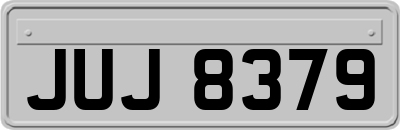 JUJ 8379